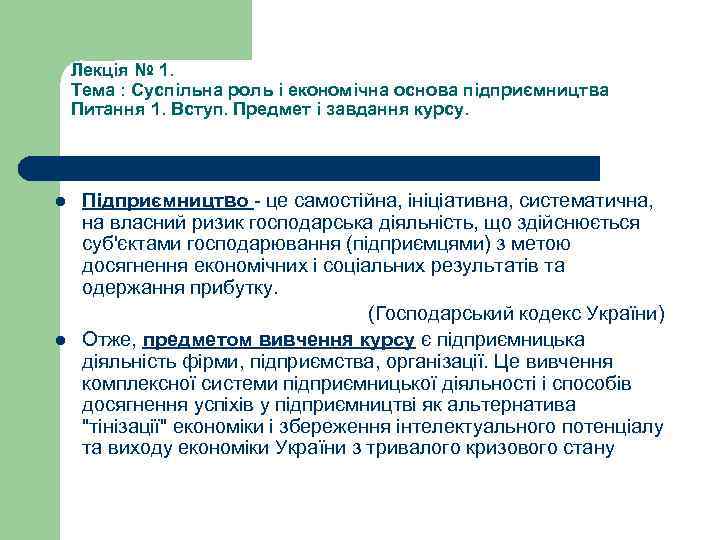 Лекція № 1.
Тема : Суспільна роль і економічна основа підприємництва
Питання 1. Вступ. Предмет і завдання курсу.

Підприємництво - це самостійна, ініціативна, систематична, на власний ризик господарська діяльність, що здійснюється суб'єктами господарювання (підприємцями) з метою досягнення економічних і соціальних результатів та одержання прибутку.
(Господарський кодекс України)

Отже, предметом вивчення курсу є підприємницька діяльність фірми, підприємства, організації. Це вивчення комплексної системи підприємницької діяльності і способів досягнення успіхів у підприємництві як альтернатива "тінізації" економіки і збереження інтелектуального потенціалу та виходу економіки України з тривалого кризового стану